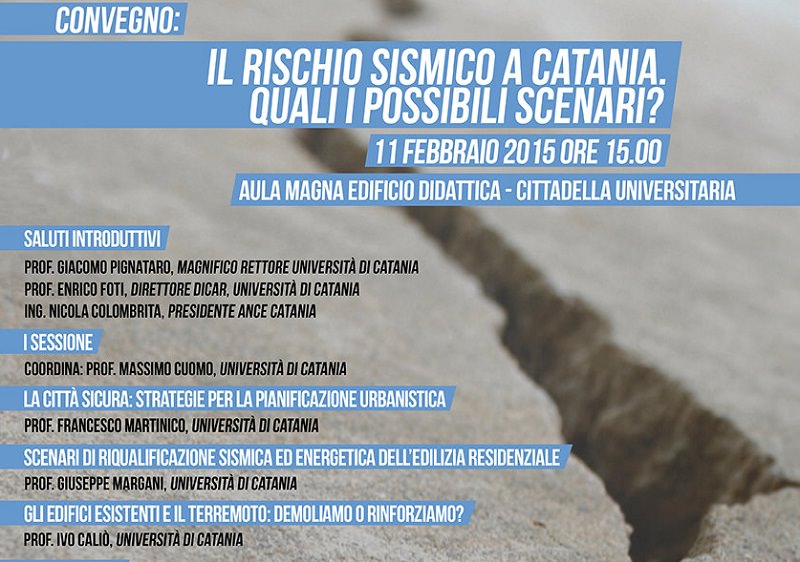 CONVEGNO:

IL RISCHIO SISMICO A CATANIA. QUALI I POSSIBILI SCENARI?

11 FEBBRAIO 2015 ORE 15.00

AULA MAGNA EDIFICIO DIDATTICA - CITTADELLA UNIVERSITARIA

SALUTI INTRODUTTIVI

PROF. GIACOMO PIGNATARO, MAGNIFICO RETTORE UNIVERSITÀ DI CATANIA
PROF. ENRICO FOTI, DIRETTORE DICAR, UNIVERSITÀ DI CATANIA
ING. NICOLA COLOMBRITA, PRESIDENTE ANCE CATANIA

I SESSIONE

COORDINA: PROF. MASSIMO CUOMO, UNIVERSITÀ DI CATANIA

LA CITTÀ SICURA: STRATEGIE PER LA PIANIFICAZIONE URBANISTICA

PROF. FRANCESCO MARTINICO, UNIVERSITÀ DI CATANIA

SCENARI DI RIQUALIFICAZIONE SISMICA ED ENERGETICA DELL'EDILIZIA RESIDENZIALE

PROF. GIUSEPPE MARGANI, UNIVERSITÀ DI CATANIA

GLI EDIFICI ESISTENTI E IL TERREMOTO: DEMOLIAMO O RINFORZIAMO?

PROF. IVO CALIÒ, UNIVERSITÀ DI CATANIA